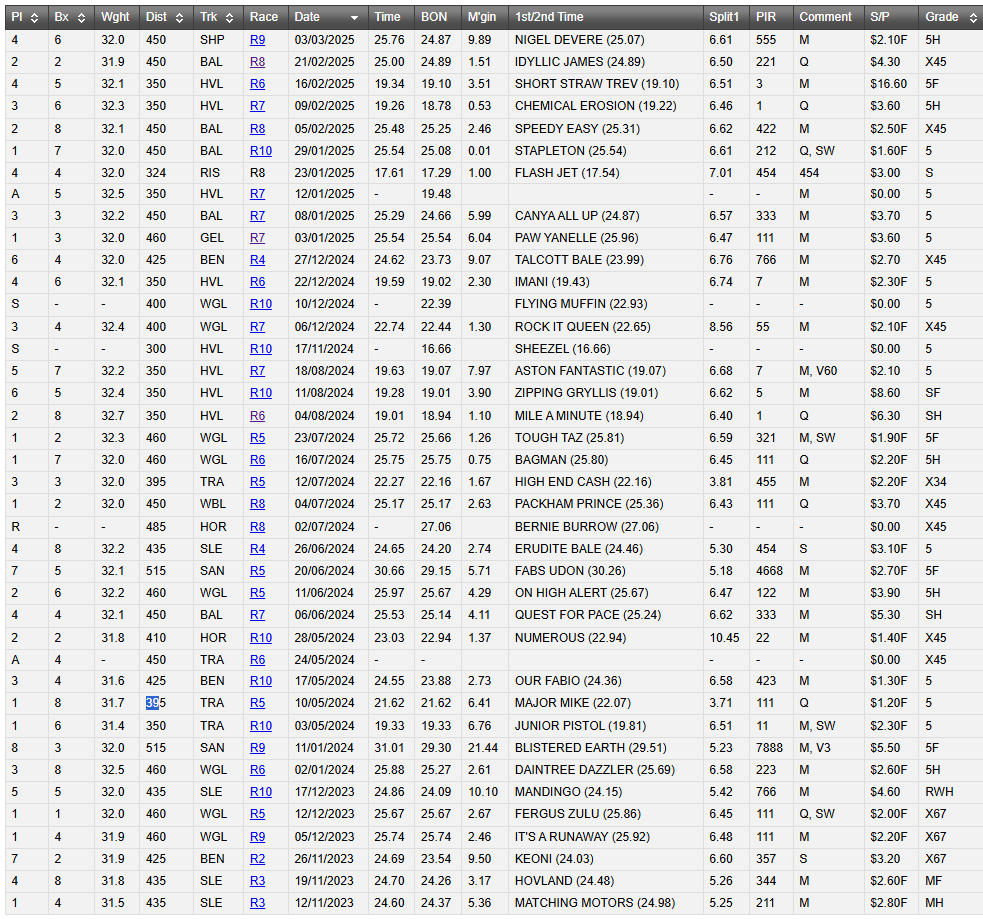 | Pl | Bx | Wght | Dist | Trk | Race | Date | Time | BON | M'gin | 1st/2nd Time | Split1 | PIR | Comment | S/P | Grade |
|---|---|---|---|---|---|---|---|---|---|---|---|---|---|---|---|
| 4 | 6 | 32.0 | 450 | SHP | R9 | 03/03/2025 | 25.76 | 24.87 | 9.89 | NIGEL DEVERE (25.07) | 6.61 | 555 | M | $2.10F | 5H |
| 2 | 2 | 31.9 | 450 | BAL | R8 | 21/02/2025 | 25.00 | 24.89 | 1.51 | IDYLLIC JAMES (24.89) | 6.50 | 221 | Q | $4.30 | X45 |
| 4 | 5 | 32.1 | 350 | HVL | R6 | 16/02/2025 | 19.34 | 19.10 | 3.51 | SHORT STRAW TREV (19.10) | 6.51 | 3 | M | $16.60 | 5F |
| 3 | 6 | 32.3 | 350 | HVL | R7 | 09/02/2025 | 19.26 | 18.78 | 0.53 | CHEMICAL EROSION (19.22) | 6.46 | 1 | Q | $3.60 | 5H |
| 2 | 8 | 32.1 | 450 | BAL | R8 | 05/02/2025 | 25.48 | 25.25 | 2.46 | SPEEDY EASY (25.31) | 6.62 | 422 | M | $2.50F | X45 |
| 1 | 7 | 32.0 | 450 | BAL | R10 | 29/01/2025 | 25.54 | 25.08 | 0.01 | STAPLETON (25.54) | 6.61 | 212 | Q, SW | $1.60F | 5 |
| 4 | 4 | 32.0 | 324 | RIS | R8 | 23/01/2025 | 17.61 | 17.29 | 1.00 | FLASH JET (17.54) | 7.01 | 454 | 454 | $3.00 | S |
| A | 5 | 32.5 | 350 | HVL | R7 | 12/01/2025 | - | 19.48 | | | - | - | M | $0.00 | 5 |
| 3 | 3 | 32.2 | 450 | BAL | R7 | 08/01/2025 | 25.29 | 24.66 | 5.99 | CANYA ALL UP (24.87) | 6.57 | 333 | M | $3.70 | 5 |
| 1 | 3 | 32.0 | 460 | GEL | R7 | 03/01/2025 | 25.54 | 25.54 | 6.04 | PAW YANELLE (25.96) | 6.47 | 111 | M | $3.60 | 5 |
| 6 | 4 | 32.0 | 425 | BEN | R4 | 27/12/2024 | 24.62 | 23.73 | 9.07 | TALCOTT BALE (23.99) | 6.76 | 766 | M | $2.70 | X45 |
| 4 | 6 | 32.1 | 350 | HVL | R6 | 22/12/2024 | 19.59 | 19.02 | 2.30 | IMANI (19.43) | 6.74 | 7 | M | $2.30F | 5 |
| S | - | - | 400 | WGL | R10 | 10/12/2024 | - | 22.39 | | FLYING MUFFIN (22.93) | - | - | - | $0.00 | 5 |
| 3 | 4 | 32.4 | 400 | WGL | R7 | 06/12/2024 | 22.74 | 22.44 | 1.30 | ROCK IT QUEEN (22.65) | 8.56 | 55 | M | $2.10F | X45 |
| S | - | - | 300 | HVL | R10 | 17/11/2024 | - | 16.66 | | SHEEZEL (16.66) | - | - | - | $0.00 | 5 |
| 5 | 7 | 32.2 | 350 | HVL | R7 | 18/08/2024 | 19.63 | 19.07 | 7.97 | ASTON FANTASTIC (19.07) | 6.68 | 7 | M, V60 | $2.10 | 5 |
| 6 | 5 | 32.4 | 350 | HVL | R10 | 11/08/2024 | 19.28 | 19.01 | 3.90 | ZIPPING GRYLLIS (19.01) | 6.62 | 5 | M | $8.60 | SF |
| 2 | 8 | 32.7 | 350 | HVL | R6 | 04/08/2024 | 19.01 | 18.94 | 1.10 | MILE A MINUTE (18.94) | 6.40 | 1 | Q | $6.30 | SH |
| 1 | 2 | 32.3 | 460 | WGL | R5 | 23/07/2024 | 25.72 | 25.66 | 1.26 | TOUGH TAZ (25.81) | 6.59 | 321 | M, SW | $1.90F | 5F |
| 1 | 7 | 32.0 | 460 | WGL | R6 | 16/07/2024 | 25.75 | 25.75 | 0.75 | BAGMAN (25.80) | 6.45 | 111 | Q | $2.20F | 5H |
| 3 | 3 | 32.0 | 395 | TRA | R5 | 12/07/2024 | 22.27 | 22.16 | 1.67 | HIGH END CASH (22.16) | 3.81 | 455 | M | $2.20F | X34 |
| 1 | 2 | 32.0 | 450 | WBL | R8 | 04/07/2024 | 25.17 | 25.17 | 2.63 | PACKHAM PRINCE (25.36) | 6.43 | 111 | Q | $3.70 | X45 |
| R | - | - | 485 | HOR | R8 | 02/07/2024 | - | 27.06 | | BERNIE BURROW (27.06) | - | - | - | $0.00 | X45 |
| 4 | 8 | 32.2 | 435 | SLE | R4 | 26/06/2024 | 24.65 | 24.20 | 2.74 | ERUDITE BALE (24.46) | 5.30 | 454 | S | $3.10F | 5 |
| 7 | 5 | 32.1 | 515 | SAN | R5 | 20/06/2024 | 30.66 | 29.15 | 5.71 | FABS UDON (30.26) | 5.18 | 4668 | M | $2.70F | 5F |
| 2 | 6 | 32.2 | 460 | WGL | R5 | 11/06/2024 | 25.97 | 25.67 | 4.29 | ON HIGH ALERT (25.67) | 6.47 | 122 | M | $3.90 | 5H |
| 4 | 4 | 32.1 | 450 | BAL | R7 | 06/06/2024 | 25.53 | 25.14 | 4.11 | QUEST FOR PACE (25.24) | 6.62 | 333 | M | $5.30 | SH |
| 2 | 2 | 31.8 | 410 | HOR | R10 | 28/05/2024 | 23.03 | 22.94 | 1.37 | NUMEROUS (22.94) | 10.45 | 22 | M | $1.40F | X45 |
| A | 4 | - | 450 | TRA | R6 | 24/05/2024 | - | - | | | - | - | - | $0.00 | X45 |
| 3 | 4 | 31.6 | 425 | BEN | R10 | 17/05/2024 | 24.55 | 23.88 | 2.73 | OUR FABIO (24.36) | 6.58 | 423 | M | $1.30F | 5 |
| 1 | 8 | 31.7 | 395 | TRA | R5 | 10/05/2024 | 21.62 | 21.62 | 6.41 | MAJOR MIKE (22.07) | 3.71 | 111 | Q | $1.20F | 5 |
| 1 | 6 | 31.4 | 350 | TRA | R10 | 03/05/2024 | 19.33 | 19.33 | 6.76 | JUNIOR PISTOL (19.81) | 6.51 | 11 | M, SW | $2.30F | 5 |
| 8 | 3 | 32.0 | 515 | SAN | R9 | 11/01/2024 | 31.01 | 29.30 | 21.44 | BLISTERED EARTH (29.51) | 5.23 | 7888 | M, V3 | $5.50 | 5F |
| 3 | 8 | 32.5 | 460 | WGL | R6 | 02/01/2024 | 25.88 | 25.27 | 2.61 | DAINTREE DAZZLER (25.69) | 6.58 | 223 | M | $2.60F | 5H |
| 5 | 5 | 32.0 | 435 | SLE | R10 | 17/12/2023 | 24.86 | 24.09 | 10.10 | MANDINGO (24.15) | 5.42 | 766 | M | $4.60 | RWH |
| 1 | 1 | 32.0 | 460 | WGL | R5 | 12/12/2023 | 25.67 | 25.67 | 2.67 | FERGUS ZULU (25.86) | 6.45 | 111 | Q, SW | $2.00F | X67 |
| 1 | 4 | 31.9 | 460 | WGL | R9 | 05/12/2023 | 25.74 | 25.74 | 2.46 | IT'S A RUNAWAY (25.92) | 6.48 | 111 | M | $2.20F | X67 |
| 7 | 2 | 31.9 | 425 | BEN | R2 | 26/11/2023 | 24.69 | 23.54 | 9.50 | KEONI (24.03) | 6.60 | 357 | S | $3.20 | X67 |
| 4 | 8 | 31.8 | 435 | SLE | R3 | 19/11/2023 | 24.70 | 24.26 | 3.17 | HOVLAND (24.48) | 5.26 | 344 | M | $2.60F | MF |
| 1 | 4 | 31.5 | 435 | SLE | R3 | 12/11/2023 | 24.60 | 24.37 | 5.36 | MATCHING MOTORS (24.98) | 5.25 | 211 | M | $2.80F | MH |